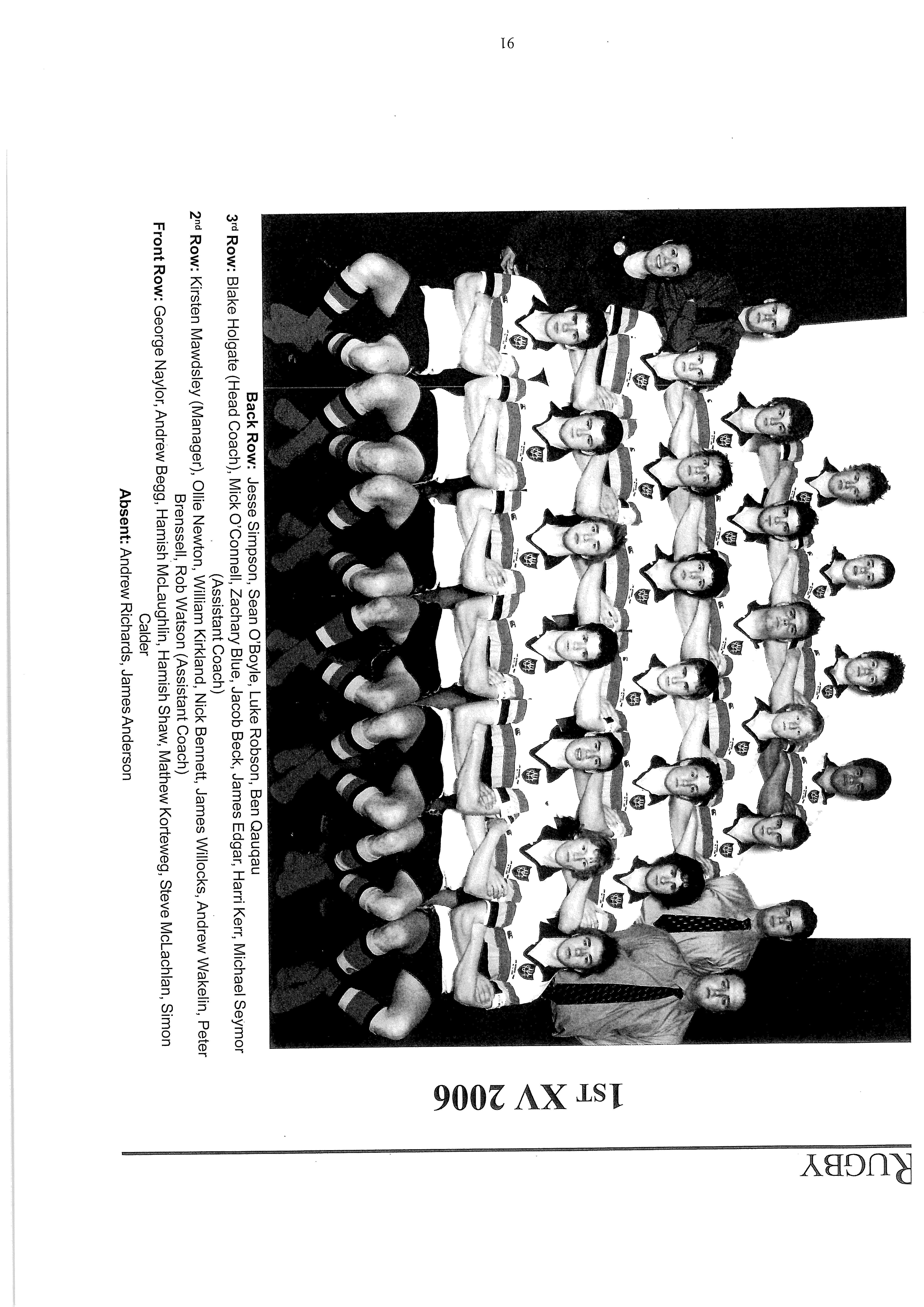 RUGBY

1ST XV 2006

Back Row: Jesse Simpson, Sean O'Boyle, Luke Robson, Ben Qauqau

3rd Row: Blake Holgate (Head Coach), Mick O'Connell, Zachary Blue, Jacob Beck, James Edgar, Harri Kerr, Michael Seymor (Assistant Coach)

2nd Row: Kirsten Mawdsley (Manager), Ollie Newton, William Kirkland, Nick Bennett, James Willocks, Andrew Wakelin, Peter Brenssell, Rob Watson (Assistant Coach)

Front Row: George Naylor, Andrew Begg, Hamish McLaughlin, Hamish Shaw, Mathew Korteweg, Steve McLachlan, Simon Calder

Absent: Andrew Richards, James Anderson

91